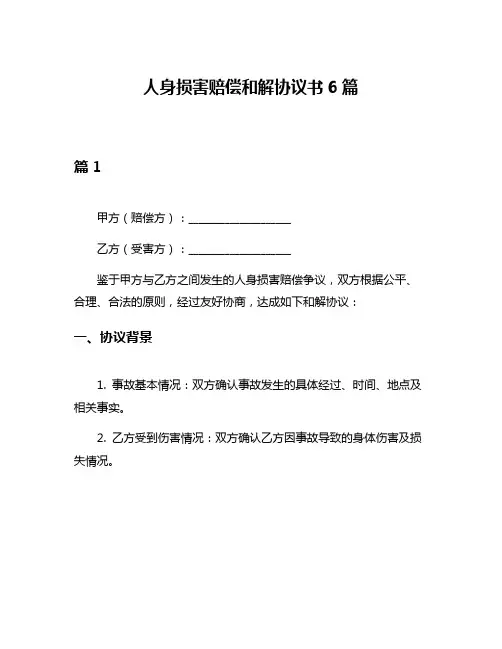 人身损害赔偿和解协议书 6 篇

篇 1

甲方（赔偿方）：__________________

乙方（受害方）：__________________

鉴于甲方与乙方之间发生的人身损害赔偿争议，双方根据公平、合理、合法的原则，经过友好协商，达成如下和解协议：

一、协议背景

1. 事故基本情况：双方确认事故发生的具体经过、时间、地点及相关事实。

2. 乙方受到伤害情况：双方确认乙方因事故导致的身体伤害及损失情况。